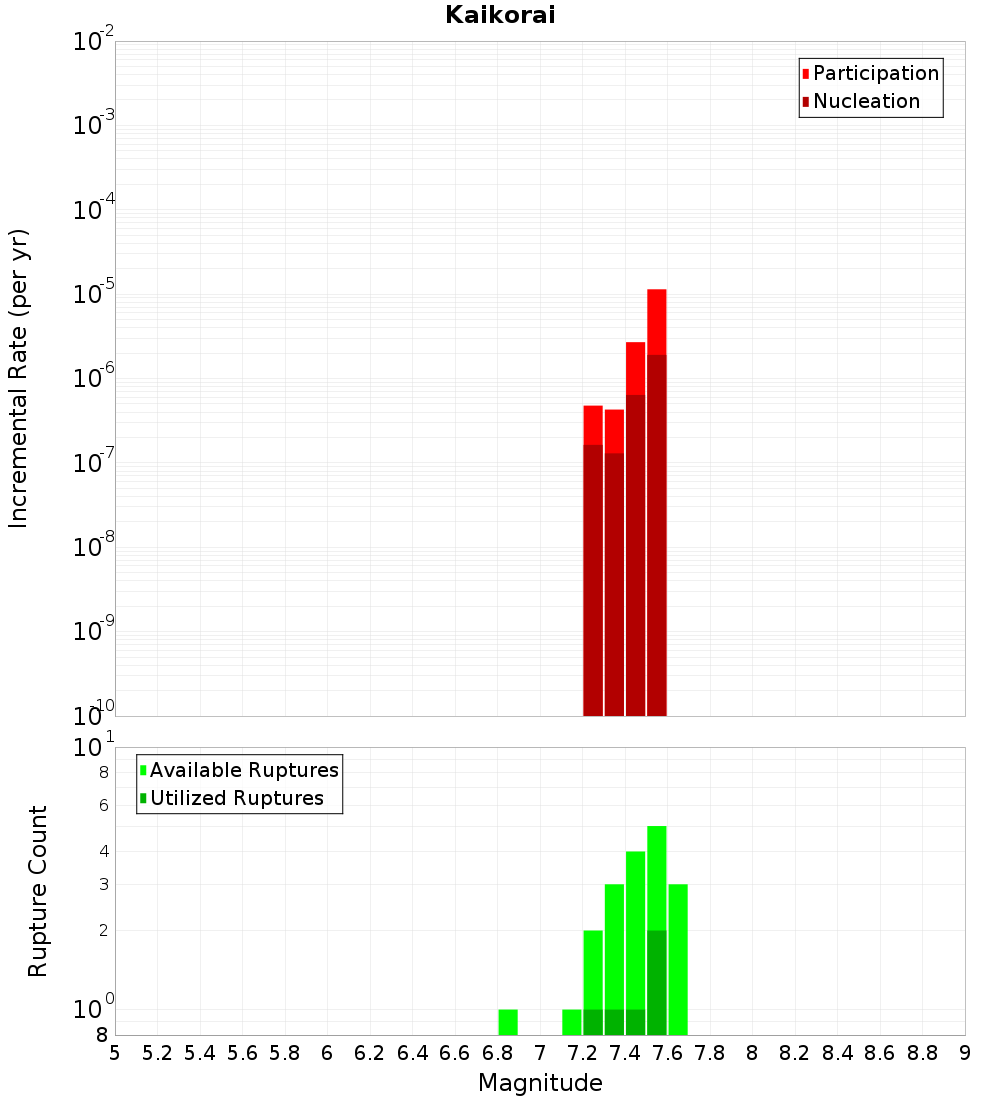 Kaikorai

Participation
Nucleation

Incremental Rate (per yr)

$10^{-2}$
$10^{-3}$
$10^{-4}$
$10^{-5}$
$10^{-6}$
$10^{-7}$
$10^{-8}$
$10^{-9}$
$10^{-10}$

Available Ruptures
Utilized Ruptures

Rupture Count

$10^{1}$
8
6
4
3
2
$10^{0}$
8

5 5.2 5.4 5.6 5.8 6 6.2 6.4 6.6 6.8 7 7.2 7.4 7.6 7.8 8 8.2 8.4 8.6 8.8 9

Magnitude